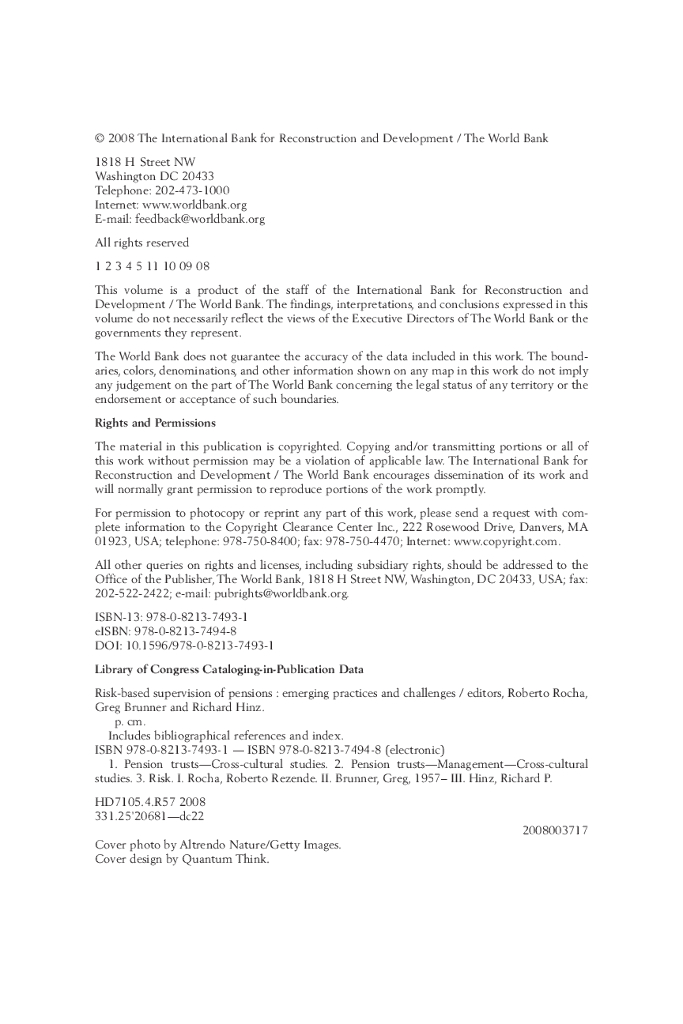 © 2008 The International Bank for Reconstruction and Development / The World Bank

1818 H Street NW
Washington DC 20433
Telephone: 202-473-1000
Internet: www.worldbank.org
E-mail: feedback@worldbank.org

All rights reserved

1 2 3 4 5 11 10 09 08

This volume is a product of the staff of the International Bank for Reconstruction and Development / The World Bank. The findings, interpretations, and conclusions expressed in this volume do not necessarily reflect the views of the Executive Directors of The World Bank or the governments they represent.

The World Bank does not guarantee the accuracy of the data included in this work. The boundaries, colors, denominations, and other information shown on any map in this work do not imply any judgement on the part of The World Bank concerning the legal status of any territory or the endorsement or acceptance of such boundaries.

Rights and Permissions

The material in this publication is copyrighted. Copying and/or transmitting portions or all of this work without permission may be a violation of applicable law. The International Bank for Reconstruction and Development / The World Bank encourages dissemination of its work and will normally grant permission to reproduce portions of the work promptly.

For permission to photocopy or reprint any part of this work, please send a request with complete information to the Copyright Clearance Center Inc., 222 Rosewood Drive, Danvers, MA 01923, USA; telephone: 978-750-8400; fax: 978-750-4470; Internet: www.copyright.com.

All other queries on rights and licenses, including subsidiary rights, should be addressed to the Office of the Publisher, The World Bank, 1818 H Street NW, Washington, DC 20433, USA; fax: 202-522-2422; e-mail: pubrights@worldbank.org.

ISBN-13: 978-0-8213-7493-1
eISBN: 978-0-8213-7494-8
DOI: 10.1596/978-0-8213-7493-1

Library of Congress Cataloging-in-Publication Data

Risk-based supervision of pensions : emerging practices and challenges / editors, Roberto Rocha, Greg Brunner and Richard Hinz.
p. cm.
Includes bibliographical references and index.
ISBN 978-0-8213-7493-1 — ISBN 978-0-8213-7494-8 (electronic)
1. Pension trusts—Cross-cultural studies. 2. Pension trusts—Management—Cross-cultural studies. 3. Risk. I. Rocha, Roberto Rezende. II. Brunner, Greg, 1957– III. Hinz, Richard P.

HD7105.4.R57 2008
331.25'20681—dc22

2008003717

Cover photo by Altrendo Nature/Getty Images.
Cover design by Quantum Think.